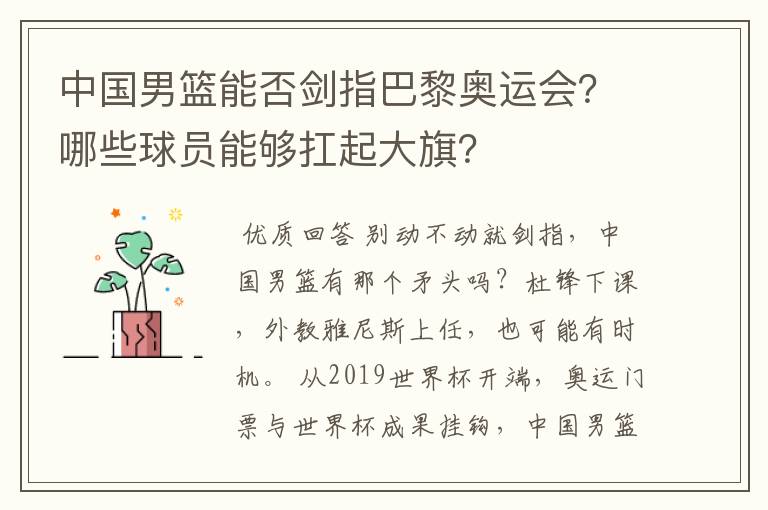 中国男篮能否剑指巴黎奥运会？哪些球员能够扛起大旗？

优质回答 别动不动就剑指，中国男篮有那个矛头吗？杜锋下课，外教雅尼斯上任，也可能有时机。从2019世界杯开端，奥运门票与世界杯成果挂钩，中国男篮